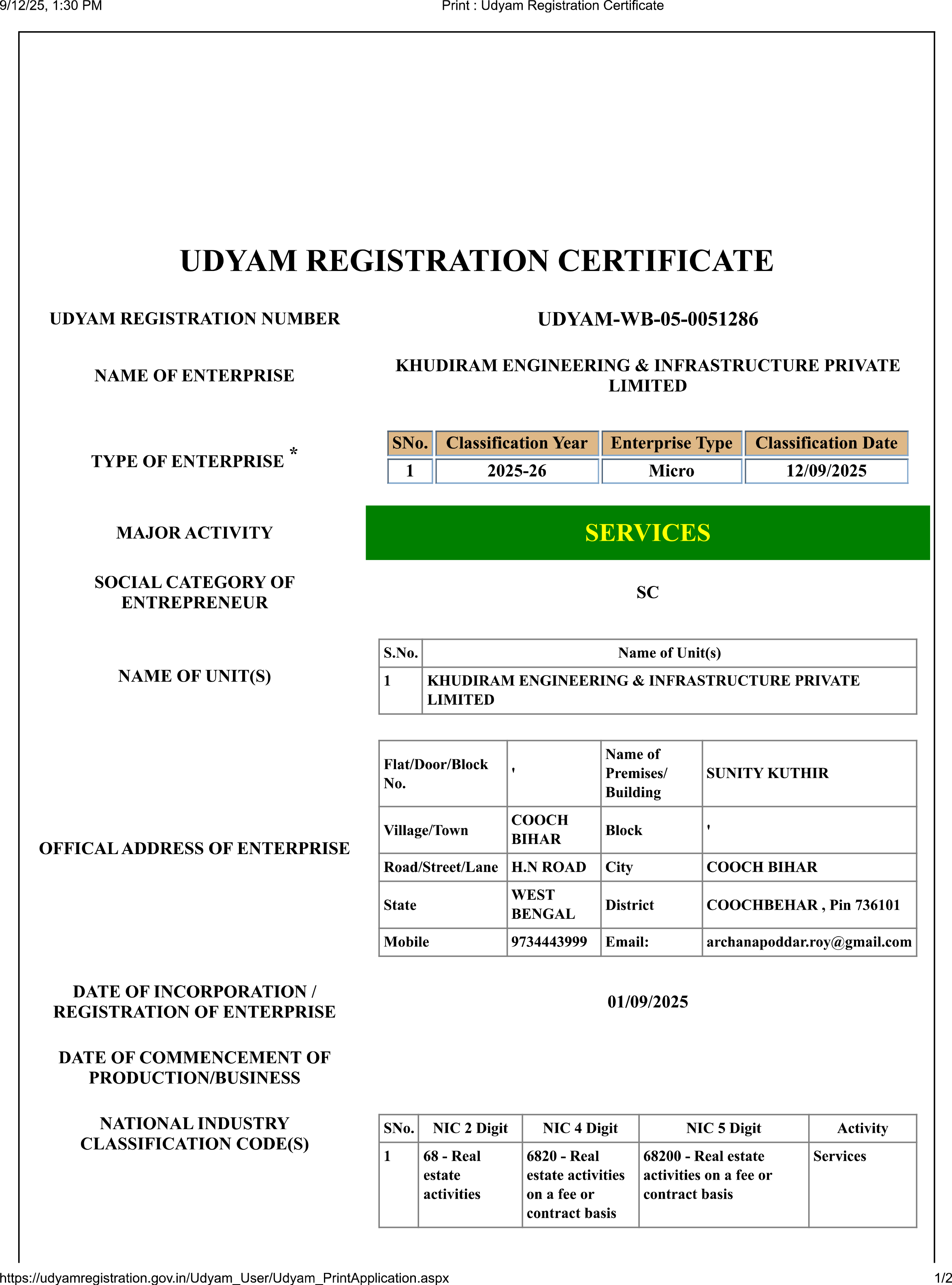 9/12/25, 1:30 PM

Print : Udyam Registration Certificate

UDYAM REGISTRATION CERTIFICATE

UDYAM REGISTRATION NUMBER

UDYAM-WB-05-0051286

NAME OF ENTERPRISE

KHUDIRAM ENGINEERING & INFRASTRUCTURE PRIVATE LIMITED

TYPE OF ENTERPRISE *

| SNo. | Classification Year | Enterprise Type | Classification Date |
|---|---|---|---|
| 1 | 2025-26 | Micro | 12/09/2025 |

MAJOR ACTIVITY

SERVICES

SOCIAL CATEGORY OF ENTREPRENEUR

SC

NAME OF UNIT(S)

| S.No. | Name of Unit(s) |
|---|---|
| 1 | KHUDIRAM ENGINEERING & INFRASTRUCTURE PRIVATE LIMITED |

OFFICAL ADDRESS OF ENTERPRISE

| Flat/Door/Block No. | ' | Name of Premises/ Building | SUNITY KUTHIR |
|---|---|---|---|
| Village/Town | COOCH BIHAR | Block | ' |
| Road/Street/Lane | H.N ROAD | City | COOCH BIHAR |
| State | WEST BENGAL | District | COOCHBEHAR , Pin 736101 |
| Mobile | 9734443999 | Email: | archanapoddar.roy@gmail.com |

DATE OF INCORPORATION / REGISTRATION OF ENTERPRISE

01/09/2025

DATE OF COMMENCEMENT OF PRODUCTION/BUSINESS

NATIONAL INDUSTRY CLASSIFICATION CODE(S)

| SNo. | NIC 2 Digit | NIC 4 Digit | NIC 5 Digit | Activity |
|---|---|---|---|---|
| 1 | 68 - Real estate activities | 6820 - Real estate activities on a fee or contract basis | 68200 - Real estate activities on a fee or contract basis | Services |

https://udyamregistration.gov.in/Udyam_User/Udyam_PrintApplication.aspx

1/2